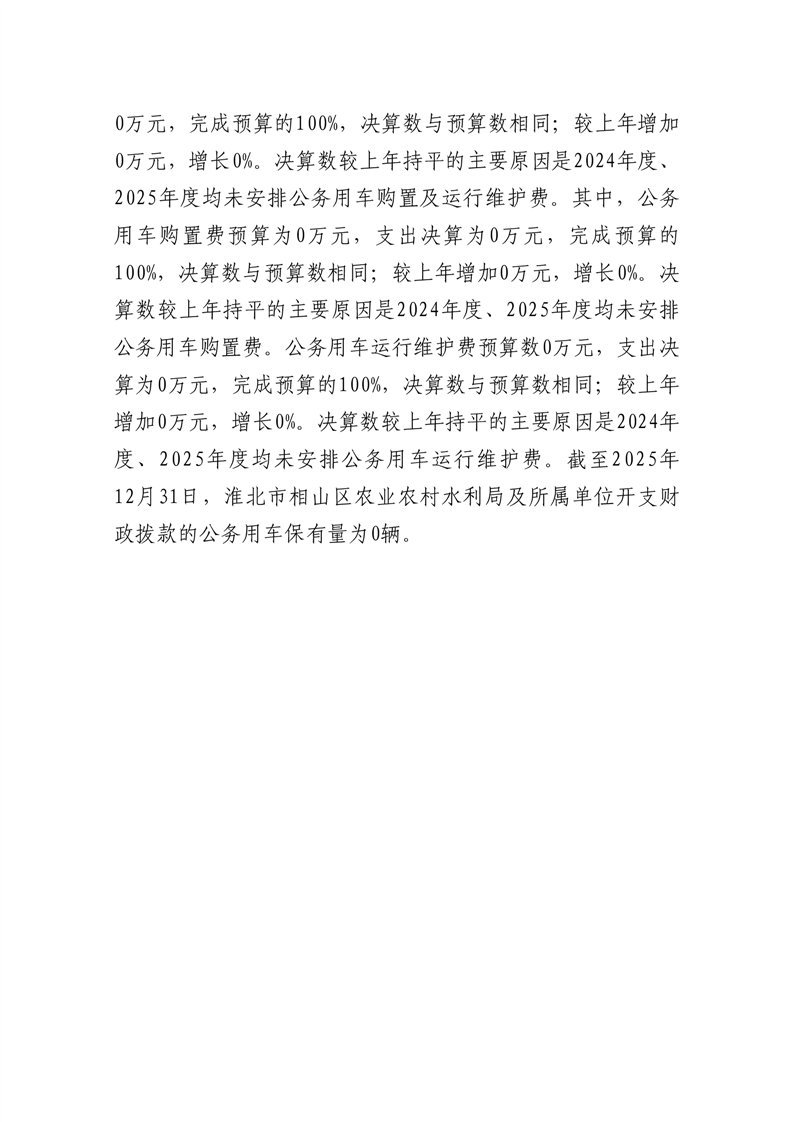 0万元，完成预算的100%，决算数与预算数相同；较上年增加0万元，增长0%。决算数较上年持平的主要原因是2024年度、2025年度均未安排公务用车购置及运行维护费。其中，公务用车购置费预算为0万元，支出决算为0万元，完成预算的100%，决算数与预算数相同；较上年增加0万元，增长0%。决算数较上年持平的主要原因是2024年度、2025年度均未安排公务用车购置费。公务用车运行维护费预算数0万元，支出决算为0万元，完成预算的100%，决算数与预算数相同；较上年增加0万元，增长0%。决算数较上年持平的主要原因是2024年度、2025年度均未安排公务用车运行维护费。截至2025年12月31日，淮北市相山区农业农村水利局及所属单位开支财政拨款的公务用车保有量为0辆。